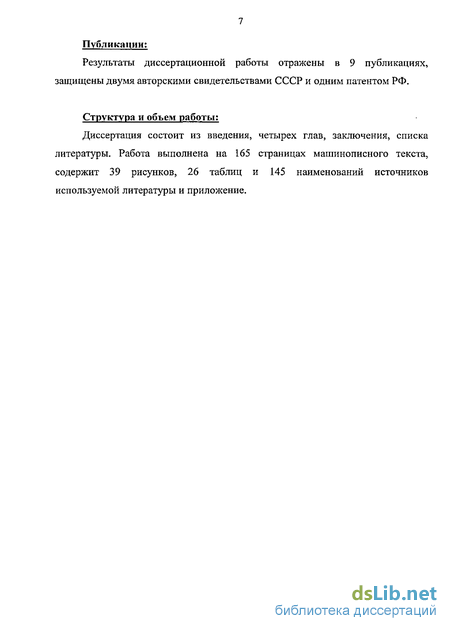 7

Публикации:

Результаты диссертационной работы отражены в 9 публикациях, защищены двумя авторскими свидетельствами СССР и одним патентом РФ.

Структура и объем работы:

Диссертация состоит из введения, четырех глав, заключения, списка литературы. Работа выполнена на 165 страницах машинописного текста, содержит 39 рисунков, 26 таблиц и 145 наименований источников используемой литературы и приложение.

dsLib.net
библиотека диссертаций